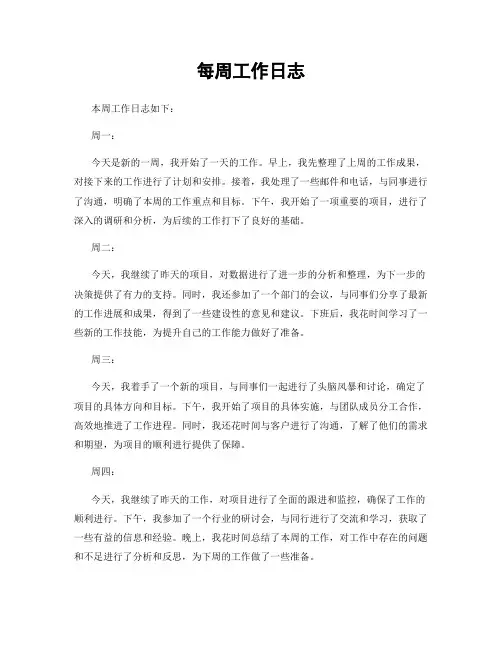 每周工作日志

本周工作日志如下：

周一：

今天是新的一周，我开始了一天的工作。早上，我先整理了上周的工作成果，对接下来的工作进行了计划和安排。接着，我处理了一些邮件和电话，与同事进行了沟通，明确了本周的工作重点和目标。下午，我开始了一项重要的项目，进行了深入的调研和分析，为后续的工作打下了良好的基础。

周二：

今天，我继续了昨天的项目，对数据进行了进一步的分析和整理，为下一步的决策提供了有力的支持。同时，我还参加了一个部门的会议，与同事们分享了最新的工作进展和成果，得到了一些建设性的意见和建议。下班后，我花时间学习了一些新的工作技能，为提升自己的工作能力做好了准备。

周三：

今天，我着手了一个新的项目，与同事们一起进行了头脑风暴和讨论，确定了项目的具体方向和目标。下午，我开始了项目的具体实施，与团队成员分工合作，高效地推进了工作进程。同时，我还花时间与客户进行了沟通，了解了他们的需求和期望，为项目的顺利进行提供了保障。

周四：

今天，我继续了昨天的工作，对项目进行了全面的跟进和监控，确保了工作的顺利进行。下午，我参加了一个行业的研讨会，与同行进行了交流和学习，获取了一些有益的信息和经验。晚上，我花时间总结了本周的工作，对工作中存在的问题和不足进行了分析和反思，为下周的工作做了一些准备。